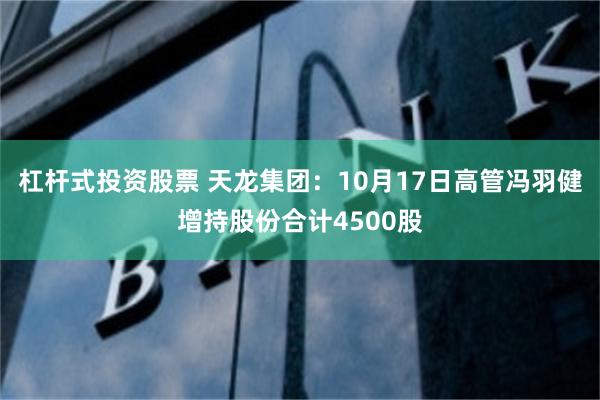 杠杆式投资股票 天龙集团：10月17日高管冯羽健增持股份合计4500股

BANK